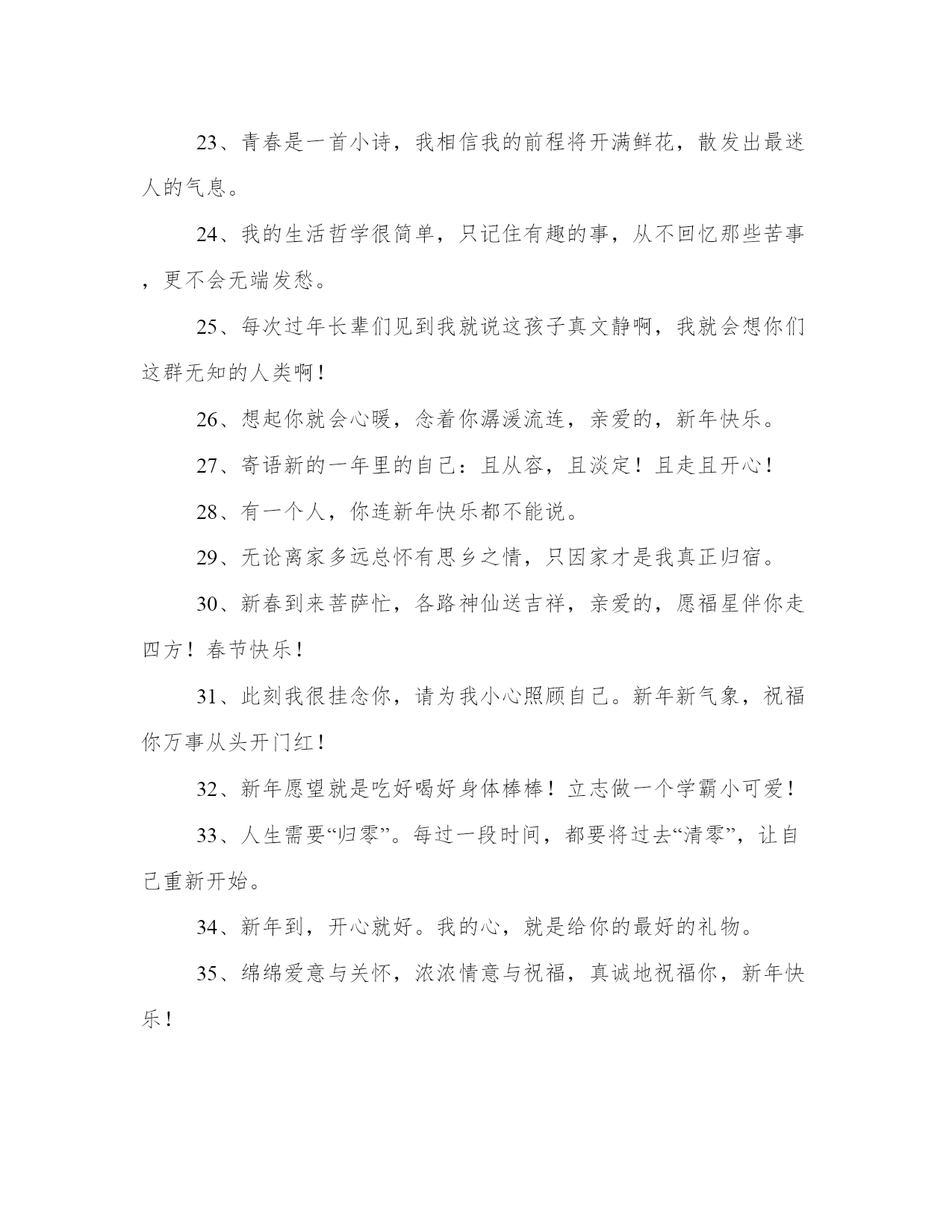 23、青春是一首小诗，我相信我的前程将开满鲜花，散发出最迷人的气息。

24、我的生活哲学很简单，只记住有趣的事，从不回忆那些苦事，更不会无端发愁。

25、每次过年长辈们见到我就说这孩子真文静啊，我就会想你们这群无知的人类啊！

26、想起你就会心暖，念着你潺湲流连，亲爱的，新年快乐。

27、寄语新的一年里的自己：且从容，且淡定！且走且开心！

28、有一个人，你连新年快乐都不能说。

29、无论离家多远总怀有思乡之情，只因家才是我真正归宿。

30、新春到来菩萨忙，各路神仙送吉祥，亲爱的，愿福星伴你走四方！春节快乐！

31、此刻我很挂念你，请为我小心照顾自己。新年新气象，祝福你万事从头开门红！

32、新年愿望就是吃好喝好身体棒棒！立志做一个学霸小可爱！

33、人生需要“归零”。每过一段时间，都要将过去“清零”，让自己重新开始。

34、新年到，开心就好。我的心，就是给你的最好的礼物。

35、绵绵爱意与关怀，浓浓情意与祝福，真诚地祝福你，新年快乐！